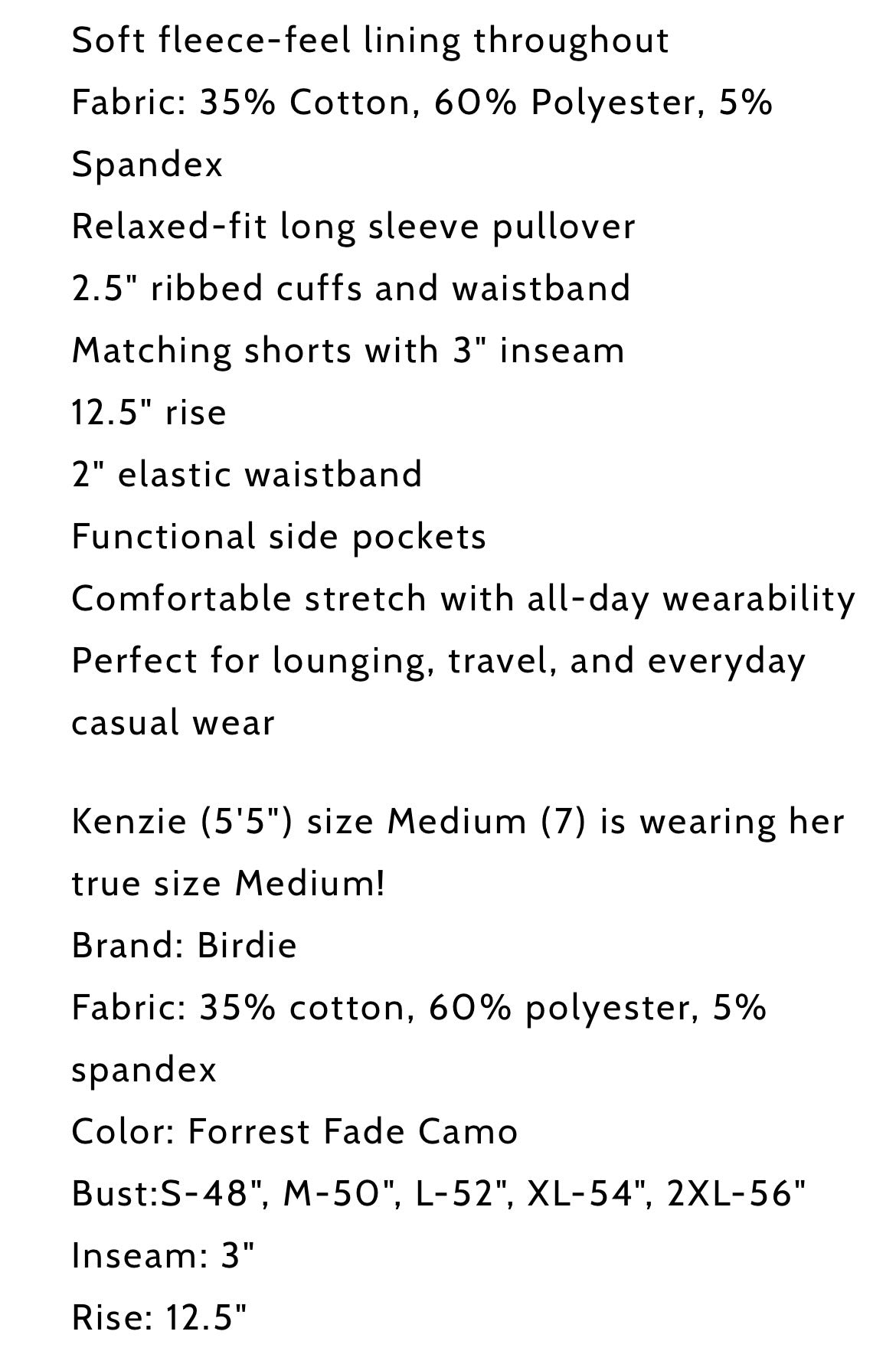 Soft fleece-feel lining throughout
Fabric: 35% Cotton, 60% Polyester, 5% Spandex
Relaxed-fit long sleeve pullover
2.5" ribbed cuffs and waistband
Matching shorts with 3" inseam
12.5" rise
2" elastic waistband
Functional side pockets
Comfortable stretch with all-day wearability
Perfect for lounging, travel, and everyday casual wear

Kenzie (5'5") size Medium (7) is wearing her true size Medium!
Brand: Birdie
Fabric: 35% cotton, 60% polyester, 5% spandex
Color: Forrest Fade Camo
Bust:S-48", M-50", L-52", XL-54", 2XL-56"
Inseam: 3"
Rise: 12.5"